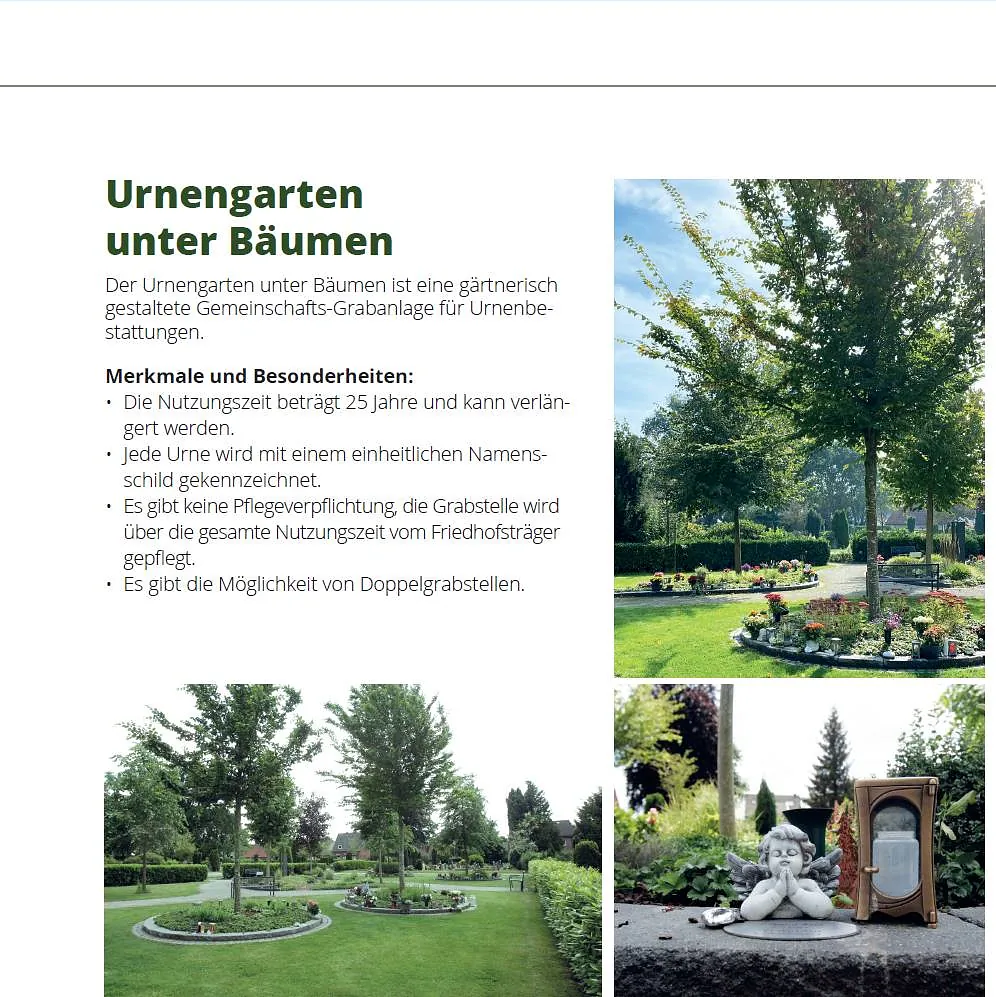 Urnengarten unter Bäumen

Der Urnengarten unter Bäumen ist eine gärtnerisch gestaltete Gemeinschafts-Grabanlage für Urnenbestattungen.

Merkmale und Besonderheiten:
• Die Nutzungszeit beträgt 25 Jahre und kann verlängert werden.
• Jede Urne wird mit einem einheitlichen Namensschild gekennzeichnet.
• Es gibt keine Pflegeverpflichtung, die Grabstelle wird über die gesamte Nutzungszeit vom Friedhofsträger gepflegt.
• Es gibt die Möglichkeit von Doppelgrabstellen.